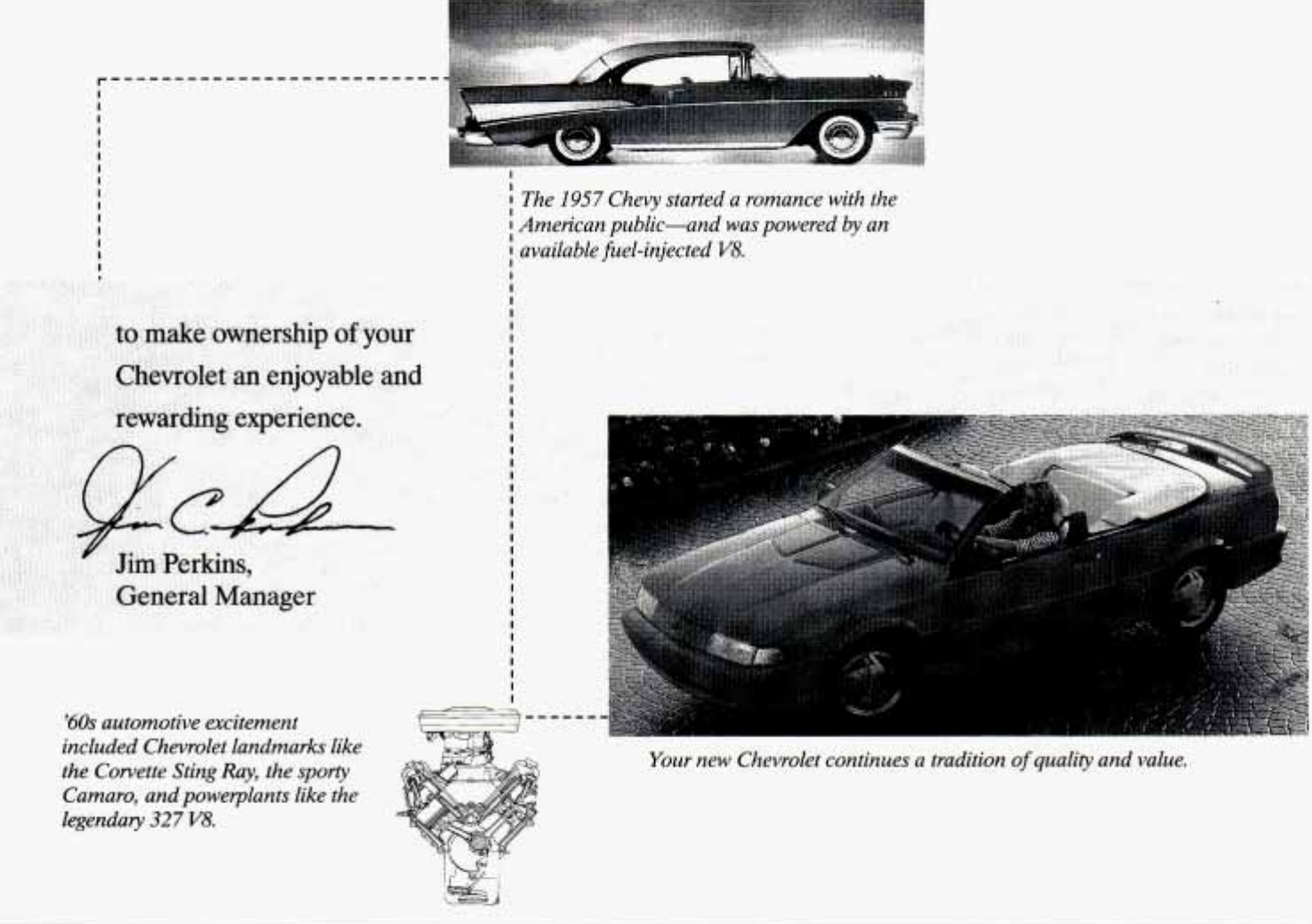 The 1957 Chevy started a romance with the American public—and was powered by an available fuel-injected V8.

to make ownership of your Chevrolet an enjoyable and rewarding experience.

Jim C. Perkins

Jim Perkins,
General Manager

'60s automotive excitement included Chevrolet landmarks like the Corvette Sting Ray, the sporty Camaro, and powerplants like the legendary 327 V8.

Your new Chevrolet continues a tradition of quality and value.